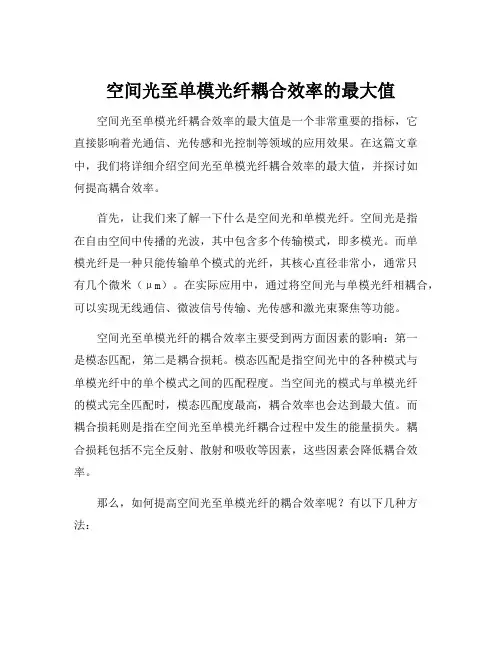 空间光至单模光纤耦合效率的最大值

空间光至单模光纤耦合效率的最大值是一个非常重要的指标，它直接影响着光通信、光传感和光控制等领域的应用效果。在这篇文章中，我们将详细介绍空间光至单模光纤耦合效率的最大值，并探讨如何提高耦合效率。

首先，让我们来了解一下什么是空间光和单模光纤。空间光是指在自由空间中传播的光波，其中包含多个传输模式，即多模光。而单模光纤是一种只能传输单个模式的光纤，其核心直径非常小，通常只有几个微米（μm）。在实际应用中，通过将空间光与单模光纤相耦合，可以实现无线通信、微波信号传输、光传感和激光束聚焦等功能。

空间光至单模光纤的耦合效率主要受到两方面因素的影响：第一是模态匹配，第二是耦合损耗。模态匹配是指空间光中的各种模式与单模光纤中的单个模式之间的匹配程度。当空间光的模式与单模光纤的模式完全匹配时，模态匹配度最高，耦合效率也会达到最大值。而耦合损耗则是指在空间光至单模光纤耦合过程中发生的能量损失。耦合损耗包括不完全反射、散射和吸收等因素，这些因素会降低耦合效率。

那么，如何提高空间光至单模光纤的耦合效率呢？有以下几种方法：